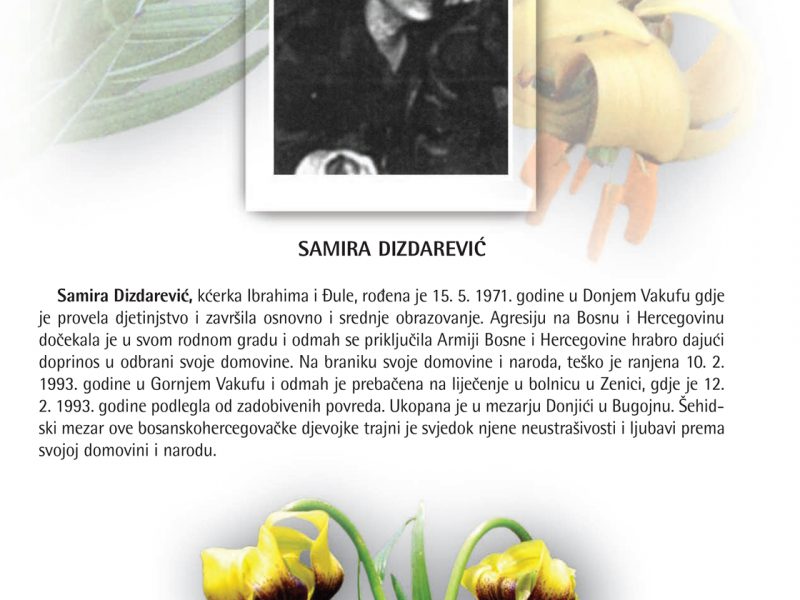 SAMIRA DIZDAREVIĆ

Samira Dizdarević, kćerka Ibrahima i Đule, rođena je 15. 5. 1971. godine u Donjem Vakufu gdje je provela djetinjstvo i završila osnovno i srednje obrazovanje. Agresiju na Bosnu i Hercegovinu dočekala je u svom rodnom gradu i odmah se priključila Armiji Bosne i Hercegovine hrabro dajući doprinos u odbrani svoje domovine. Na braniku svoje domovine i naroda, teško je ranjena 10. 2. 1993. godine u Gornjem Vakufu i odmah je prebačena na liječenje u bolnicu u Zenici, gdje je 12. 2. 1993. godine podlegla od zadobivenih povreda. Ukopana je u mezarju Donjići u Bugojnu. Šehidski mezar ove bosanskohercegovačke djevojke trajni je svjedok njene neustrašivosti i ljubavi prema svojoj domovini i narodu.